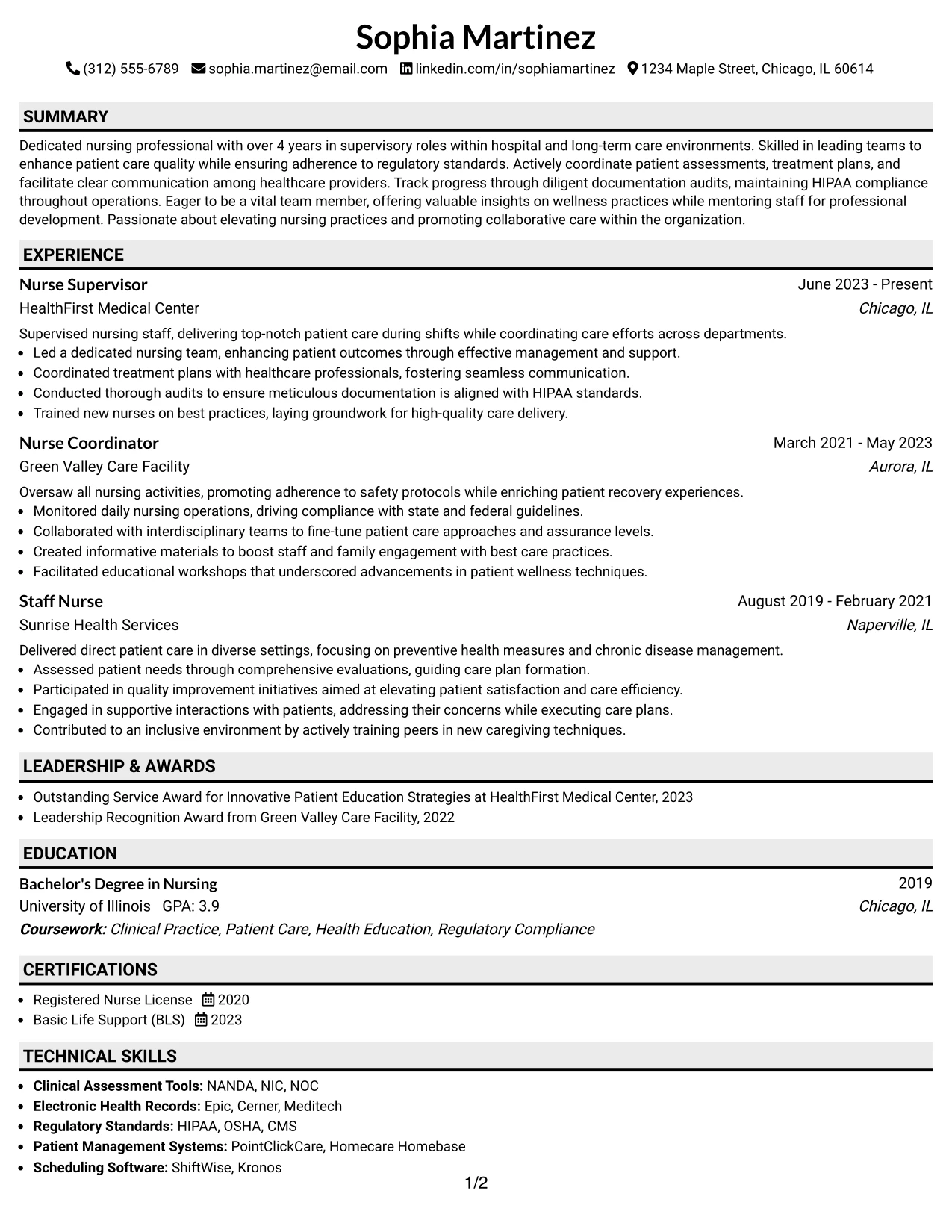 Sophia Martinez

(312) 555-6789 sophia.martinez@email.com linkedin.com/in/sophiamartinez 1234 Maple Street, Chicago, IL 60614

SUMMARY

Dedicated nursing professional with over 4 years in supervisory roles within hospital and long-term care environments. Skilled in leading teams to enhance patient care quality while ensuring adherence to regulatory standards. Actively coordinate patient assessments, treatment plans, and facilitate clear communication among healthcare providers. Track progress through diligent documentation audits, maintaining HIPAA compliance throughout operations. Eager to be a vital team member, offering valuable insights on wellness practices while mentoring staff for professional development. Passionate about elevating nursing practices and promoting collaborative care within the organization.

EXPERIENCE

Nurse Supervisor
June 2023 - Present
HealthFirst Medical Center
Chicago, IL

Supervised nursing staff, delivering top-notch patient care during shifts while coordinating care efforts across departments.
• Led a dedicated nursing team, enhancing patient outcomes through effective management and support.
• Coordinated treatment plans with healthcare professionals, fostering seamless communication.
• Conducted thorough audits to ensure meticulous documentation is aligned with HIPAA standards.
• Trained new nurses on best practices, laying groundwork for high-quality care delivery.

Nurse Coordinator
March 2021 - May 2023
Green Valley Care Facility
Aurora, IL

Oversaw all nursing activities, promoting adherence to safety protocols while enriching patient recovery experiences.
• Monitored daily nursing operations, driving compliance with state and federal guidelines.
• Collaborated with interdisciplinary teams to fine-tune patient care approaches and assurance levels.
• Created informative materials to boost staff and family engagement with best care practices.
• Facilitated educational workshops that underscored advancements in patient wellness techniques.

Staff Nurse
August 2019 - February 2021
Sunrise Health Services
Naperville, IL

Delivered direct patient care in diverse settings, focusing on preventive health measures and chronic disease management.
• Assessed patient needs through comprehensive evaluations, guiding care plan formation.
• Participated in quality improvement initiatives aimed at elevating patient satisfaction and care efficiency.
• Engaged in supportive interactions with patients, addressing their concerns while executing care plans.
• Contributed to an inclusive environment by actively training peers in new caregiving techniques.

LEADERSHIP & AWARDS

• Outstanding Service Award for Innovative Patient Education Strategies at HealthFirst Medical Center, 2023
• Leadership Recognition Award from Green Valley Care Facility, 2022

EDUCATION

Bachelor's Degree in Nursing
2019
University of Illinois GPA: 3.9
Chicago, IL
Coursework: Clinical Practice, Patient Care, Health Education, Regulatory Compliance

CERTIFICATIONS

• Registered Nurse License 2020
• Basic Life Support (BLS) 2023

TECHNICAL SKILLS

• Clinical Assessment Tools: NANDA, NIC, NOC
• Electronic Health Records: Epic, Cerner, Meditech
• Regulatory Standards: HIPAA, OSHA, CMS
• Patient Management Systems: PointClickCare, Homecare Homebase
• Scheduling Software: ShiftWise, Kronos

1/2